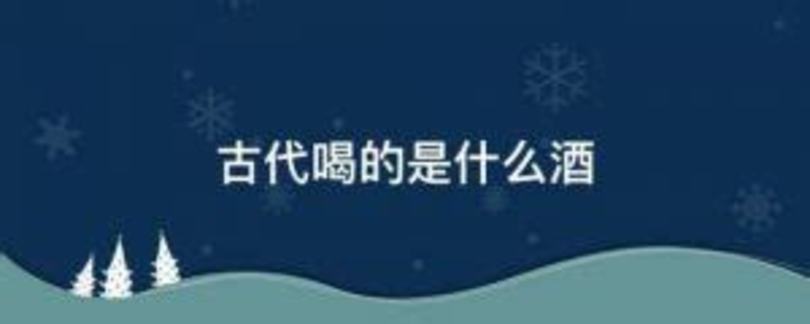 古代喝的是什么酒